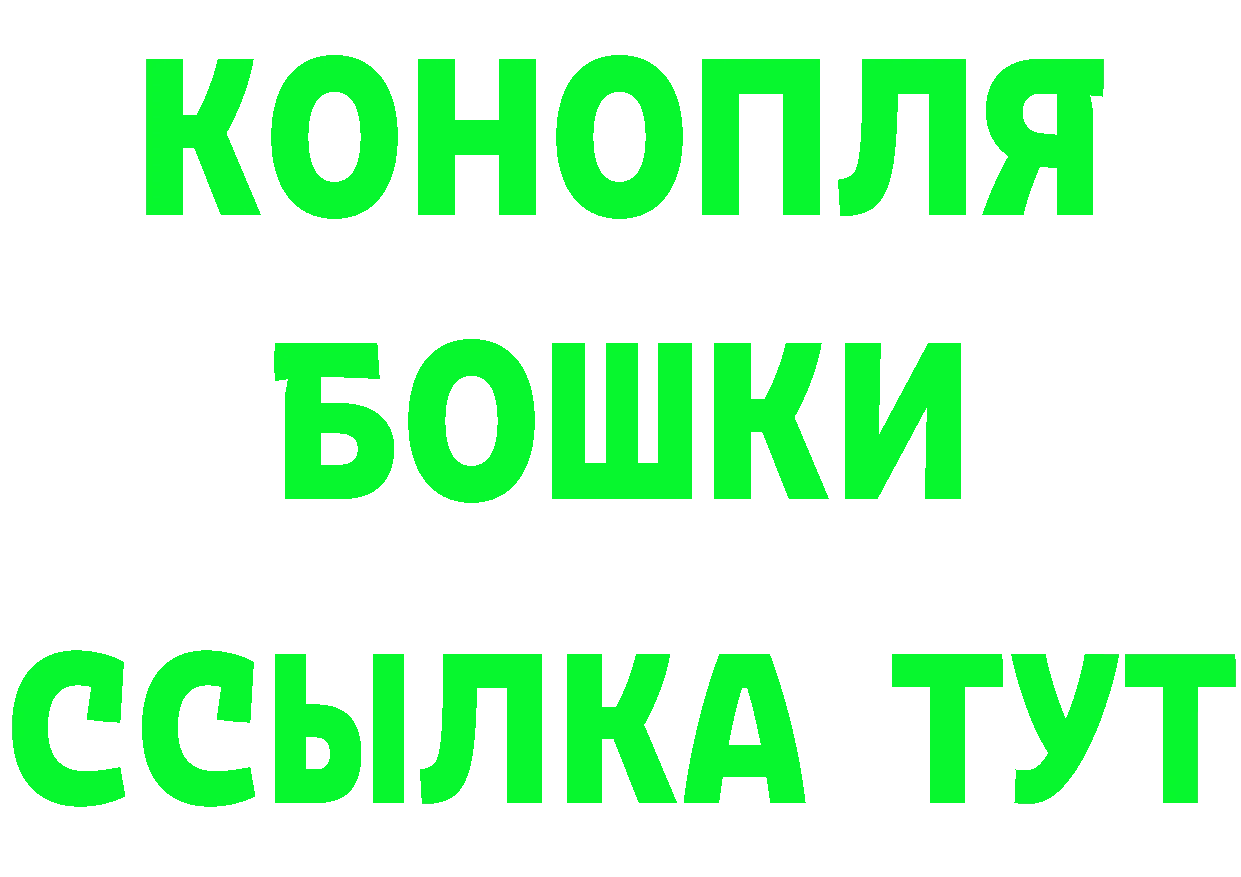 КОНОПЛЯ
БОШКИ
ССЫЛКА ТУТ